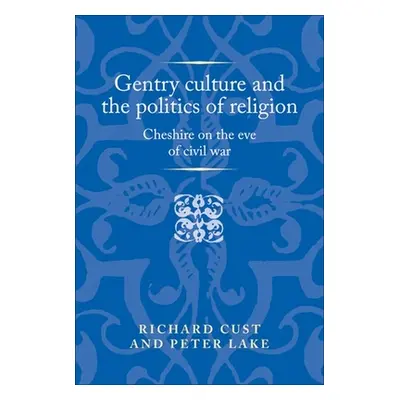 Gentry culture and the politics of religion

Cheshire on the eve of civil war

RICHARD CUST
AND PETER LAKE